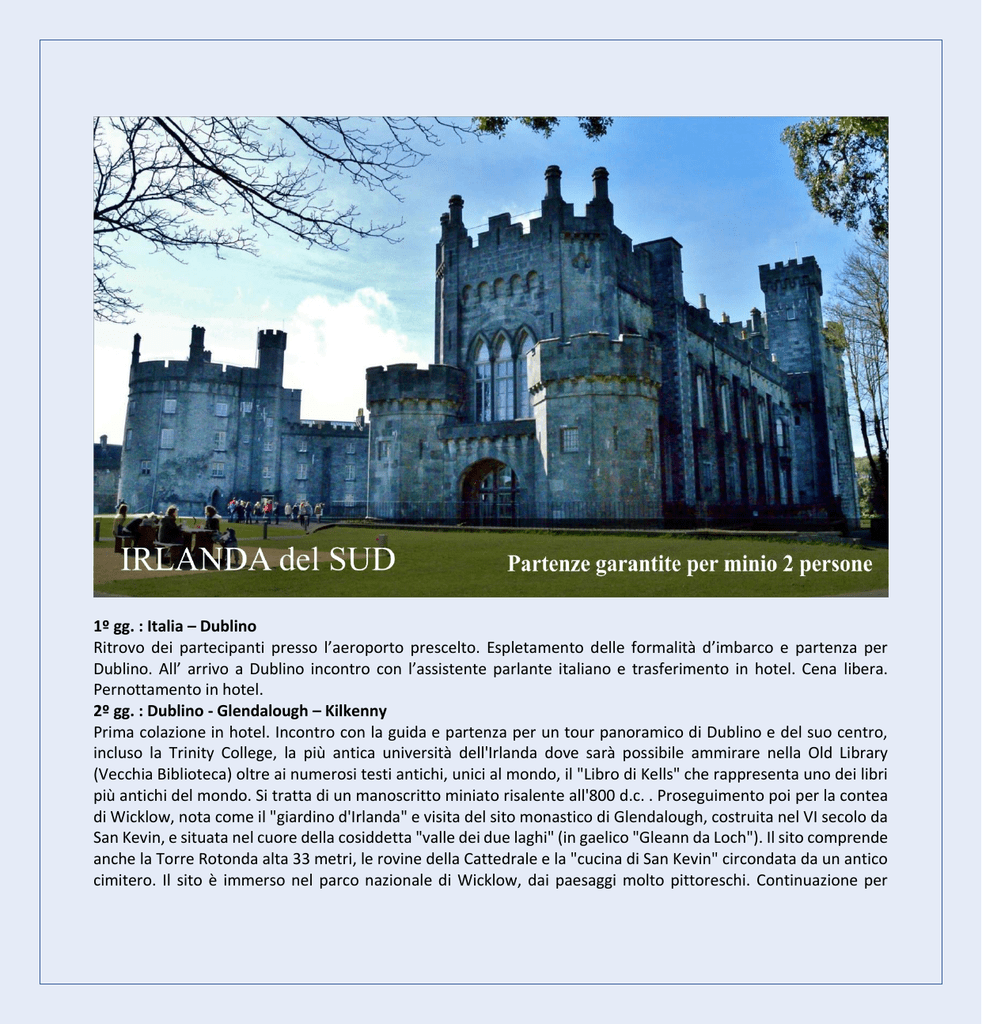 IRLANDA del SUD

Partenze garantite per minio 2 persone

1º gg. : Italia – Dublino

Ritrovo dei partecipanti presso l'aeroporto prescelto. Espletamento delle formalità d'imbarco e partenza per Dublino. All' arrivo a Dublino incontro con l'assistente parlante italiano e trasferimento in hotel. Cena libera. Pernottamento in hotel.

2º gg. : Dublino - Glendalough – Kilkenny

Prima colazione in hotel. Incontro con la guida e partenza per un tour panoramico di Dublino e del suo centro, incluso la Trinity College, la più antica università dell'Irlanda dove sarà possibile ammirare nella Old Library (Vecchia Biblioteca) oltre ai numerosi testi antichi, unici al mondo, il "Libro di Kells" che rappresenta uno dei libri più antichi del mondo. Si tratta di un manoscritto miniato risalente all'800 d.c. . Proseguimento poi per la contea di Wicklow, nota come il "giardino d'Irlanda" e visita del sito monastico di Glendalough, costruita nel VI secolo da San Kevin, e situata nel cuore della cosiddetta "valle dei due laghi" (in gaelico "Gleann da Loch"). Il sito comprende anche la Torre Rotonda alta 33 metri, le rovine della Cattedrale e la "cucina di San Kevin" circondata da un antico cimitero. Il sito è immerso nel parco nazionale di Wicklow, dai paesaggi molto pittoreschi. Continuazione per